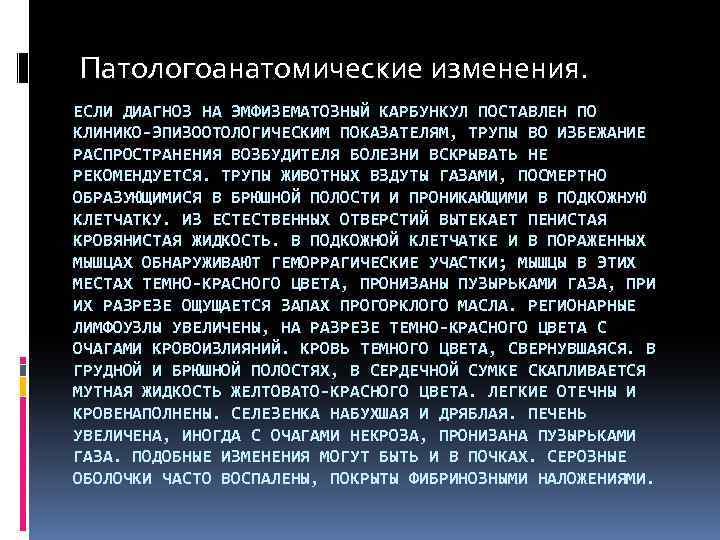 Патологоанатомические изменения.

ЕСЛИ ДИАГНОЗ НА ЭМФИЗЕМАТОЗНЫЙ КАРБУНКУЛ ПОСТАВЛЕН ПО КЛИНИКО-ЭПИЗООТОЛОГИЧЕСКИМ ПОКАЗАТЕЛЯМ, ТРУПЫ ВО ИЗБЕЖАНИЕ РАСПРОСТРАНЕНИЯ ВОЗБУДИТЕЛЯ БОЛЕЗНИ ВСКРЫВАТЬ НЕ РЕКОМЕНДУЕТСЯ. ТРУПЫ ЖИВОТНЫХ ВЗДУТЫ ГАЗАМИ, ПОСМЕРТНО ОБРАЗУЮЩИМИСЯ В БРЮШНОЙ ПОЛОСТИ И ПРОНИКАЮЩИМИ В ПОДКОЖНУЮ КЛЕТЧАТКУ. ИЗ ЕСТЕСТВЕННЫХ ОТВЕРСТИЙ ВЫТЕКАЕТ ПЕНИСТАЯ КРОВЯНИСТАЯ ЖИДКОСТЬ. В ПОДКОЖНОЙ КЛЕТЧАТКЕ И В ПОРАЖЕННЫХ МЫШЦАХ ОБНАРУЖИВАЮТ ГЕМОРРАГИЧЕСКИЕ УЧАСТКИ; МЫШЦЫ В ЭТИХ МЕСТАХ ТЕМНО-КРАСНОГО ЦВЕТА, ПРОНИЗАНЫ ПУЗЫРЬКАМИ ГАЗА, ПРИ ИХ РАЗРЕЗЕ ОЩУЩАЕТСЯ ЗАПАХ ПРОГОРКЛОГО МАСЛА. РЕГИОНАРНЫЕ ЛИМФОУЗЛЫ УВЕЛИЧЕНЫ, НА РАЗРЕЗЕ ТЕМНО-КРАСНОГО ЦВЕТА С ОЧАГАМИ КРОВОИЗЛИЯНИЙ. КРОВЬ ТЕМНОГО ЦВЕТА, СВЕРНУВШАЯСЯ. В ГРУДНОЙ И БРЮШНОЙ ПОЛОСТЯХ, В СЕРДЕЧНОЙ СУМКЕ СКАПЛИВАЕТСЯ МУТНАЯ ЖИДКОСТЬ ЖЕЛТОВАТО-КРАСНОГО ЦВЕТА. ЛЕГКИЕ ОТЕЧНЫ И КРОВЕНАПОЛНЕНЫ. СЕЛЕЗЕНКА НАБУХШАЯ И ДРЯБЛАЯ. ПЕЧЕНЬ УВЕЛИЧЕНА, ИНОГДА С ОЧАГАМИ НЕКРОЗА, ПРОНИЗАНА ПУЗЫРЬКАМИ ГАЗА. ПОДОБНЫЕ ИЗМЕНЕНИЯ МОГУТ БЫТЬ И В ПОЧКАХ. СЕРОЗНЫЕ ОБОЛОЧКИ ЧАСТО ВОСПАЛЕНЫ, ПОКРЫТЫ ФИБРИНОЗНЫМИ НАЛОЖЕНИЯМИ.